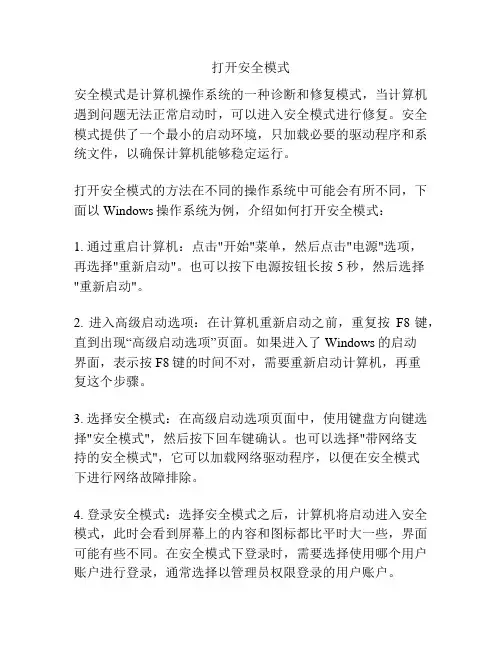 打开安全模式

安全模式是计算机操作系统的一种诊断和修复模式，当计算机遇到问题无法正常启动时，可以进入安全模式进行修复。安全模式提供了一个最小的启动环境，只加载必要的驱动程序和系统文件，以确保计算机能够稳定运行。

打开安全模式的方法在不同的操作系统中可能会有所不同，下面以 Windows 操作系统为例，介绍如何打开安全模式：

1. 通过重启计算机：点击"开始"菜单，然后点击"电源"选项，再选择"重新启动"。也可以按下电源按钮长按 5 秒，然后选择"重新启动"。

2. 进入高级启动选项：在计算机重新启动之前，重复按 F8 键，直到出现“高级启动选项”页面。如果进入了 Windows 的启动界面，表示按 F8 键的时间不对，需要重新启动计算机，再重复这个步骤。

3. 选择安全模式：在高级启动选项页面中，使用键盘方向键选择"安全模式"，然后按下回车键确认。也可以选择"带网络支持的安全模式"，它可以加载网络驱动程序，以便在安全模式下进行网络故障排除。

4. 登录安全模式：选择安全模式之后，计算机将启动进入安全模式，此时会看到屏幕上的内容和图标都比平时大一些，界面可能有些不同。在安全模式下登录时，需要选择使用哪个用户账户进行登录，通常选择以管理员权限登录的用户账户。